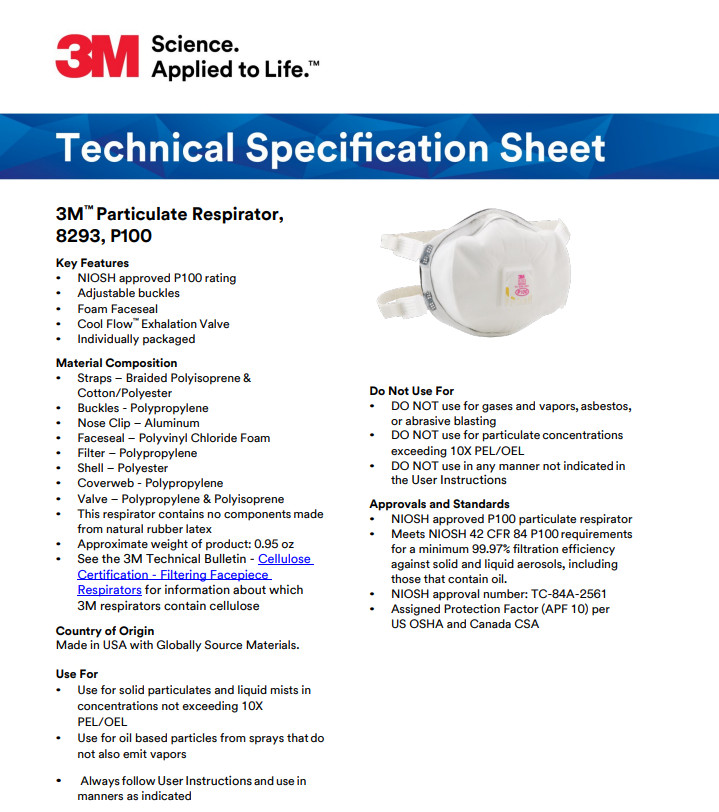 3M Science. Applied to Life.™

Technical Specification Sheet

3M™ Particulate Respirator, 8293, P100

Key Features
• NIOSH approved P100 rating
• Adjustable buckles
• Foam Faceseal
• Cool Flow™ Exhalation Valve
• Individually packaged

Material Composition
• Straps – Braided Polyisoprene & Cotton/Polyester
• Buckles - Polypropylene
• Nose Clip – Aluminum
• Faceseal – Polyvinyl Chloride Foam
• Filter – Polypropylene
• Shell – Polyester
• Coverweb - Polypropylene
• Valve – Polypropylene & Polyisoprene
• This respirator contains no components made from natural rubber latex
• Approximate weight of product: 0.95 oz
• See the 3M Technical Bulletin - Cellulose Certification - Filtering Facepiece Respirators for information about which 3M respirators contain cellulose

Country of Origin
Made in USA with Globally Source Materials.

Use For
• Use for solid particulates and liquid mists in concentrations not exceeding 10X PEL/OEL
• Use for oil based particles from sprays that do not also emit vapors

• Always follow User Instructions and use in manners as indicated

Do Not Use For
• DO NOT use for gases and vapors, asbestos, or abrasive blasting
• DO NOT use for particulate concentrations exceeding 10X PEL/OEL
• DO NOT use in any manner not indicated in the User Instructions

Approvals and Standards
• NIOSH approved P100 particulate respirator
• Meets NIOSH 42 CFR 84 P100 requirements for a minimum 99.97% filtration efficiency against solid and liquid aerosols, including those that contain oil.
• NIOSH approval number: TC-84A-2561
• Assigned Protection Factor (APF 10) per US OSHA and Canada CSA